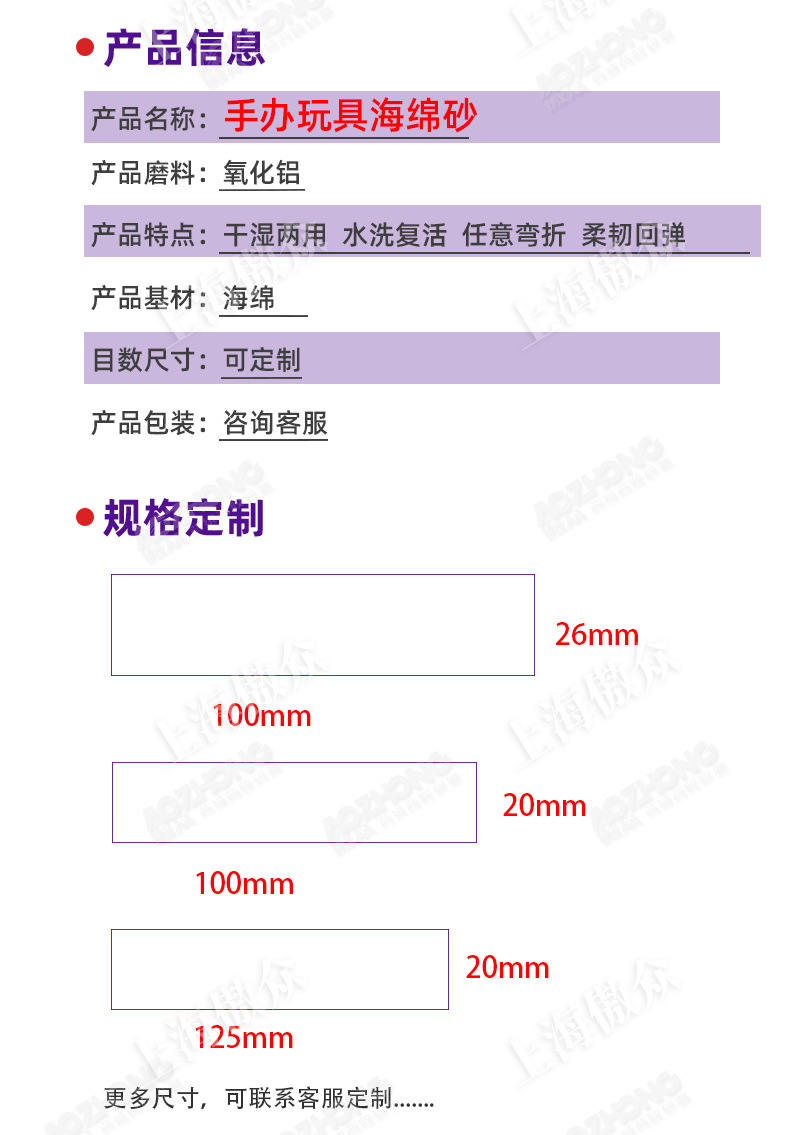 • 产品信息

产品名称：手办玩具海绵砂

产品磨料：氧化铝

产品特点：干湿两用 水洗复活 任意弯折 柔韧回弹

产品基材：海绵

目数尺寸：可定制

产品包装：咨询客服

• 规格定制

26mm

100mm

20mm

100mm

20mm

125mm

更多尺寸，可联系客服定制.......

上海傲众

AOZHONG